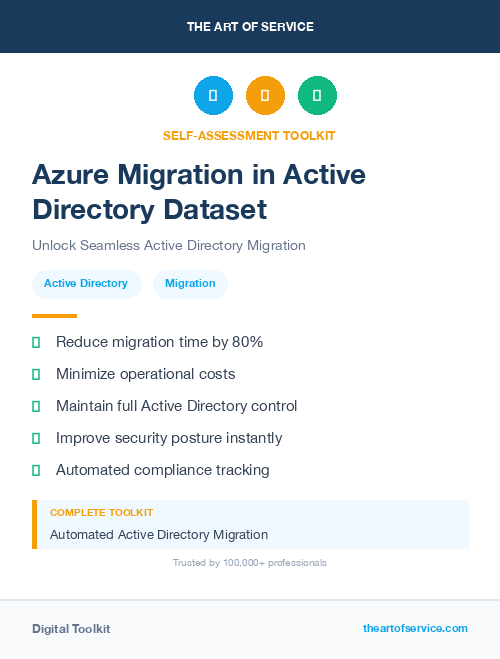 THE ART OF SERVICE

SELF-ASSESSMENT TOOLKIT

Azure Migration in Active Directory Dataset

Unlock Seamless Active Directory Migration

Active Directory

Migration

Reduce migration time by 80%

Minimize operational costs

Maintain full Active Directory control

Improve security posture instantly

Automated compliance tracking

COMPLETE TOOLKIT

Automated Active Directory Migration

Trusted by 100,000+ professionals

Digital Toolkit

theartofservice.com